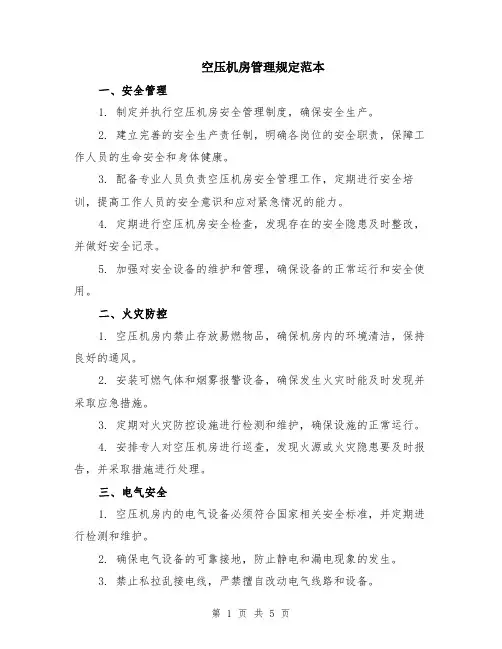 空压机房管理规定范本

一、安全管理

1. 制定并执行空压机房安全管理制度，确保安全生产。

2. 建立完善的安全生产责任制，明确各岗位的安全职责，保障工作人员的生命安全和身体健康。

3. 配备专业人员负责空压机房安全管理工作，定期进行安全培训，提高工作人员的安全意识和应对紧急情况的能力。

4. 定期进行空压机房安全检查，发现存在的安全隐患及时整改，并做好安全记录。

5. 加强对安全设备的维护和管理，确保设备的正常运行和安全使用。

二、火灾防控

1. 空压机房内禁止存放易燃物品，确保机房内的环境清洁，保持良好的通风。

2. 安装可燃气体和烟雾报警设备，确保发生火灾时能及时发现并采取应急措施。

3. 定期对火灾防控设施进行检测和维护，确保设施的正常运行。

4. 安排专人对空压机房进行巡查，发现火源或火灾隐患要及时报告，并采取措施进行处理。

三、电气安全

1. 空压机房内的电气设备必须符合国家相关安全标准，并定期进行检测和维护。

2. 确保电气设备的可靠接地，防止静电和漏电现象的发生。

3. 禁止私拉乱接电线，严禁擅自改动电气线路和设备。

第 1 页 共 5 页